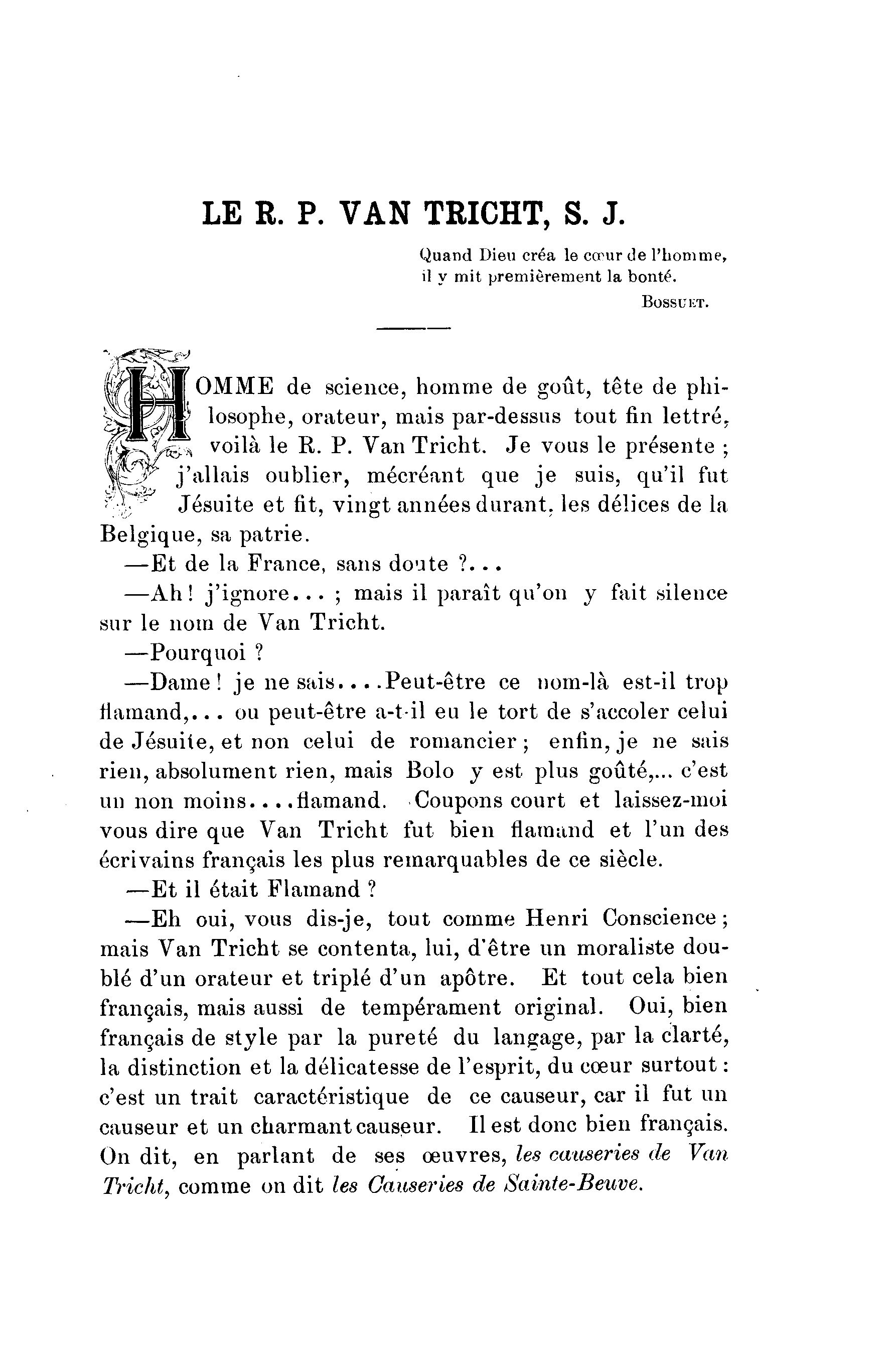 LE R. P. VAN TRICHT, S. J.

Quand Dieu créa le cœur de l'homme, il y mit premièrement la bonté.

BOSSUET.

HOMME de science, homme de goût, tête de philosophe, orateur, mais par-dessus tout fin lettré, voilà le R. P. Van Tricht. Je vous le présente ; j'allais oublier, mécréant que je suis, qu'il fut Jésuite et fit, vingt années durant, les délices de la Belgique, sa patrie.

—Et de la France, sans doute ?...

—Ah ! j'ignore... ; mais il paraît qu'on y fait silence sur le nom de Van Tricht.

—Pourquoi ?

—Dame ! je ne sais....Peut-être ce nom-là est-il trop flamand,... ou peut-être a-t-il eu le tort de s'accoler celui de Jésuite, et non celui de romancier ; enfin, je ne sais rien, absolument rien, mais Bolo y est plus goûté,... c'est un non moins....flamand. Coupons court et laissez-moi vous dire que Van Tricht fut bien flamand et l'un des écrivains français les plus remarquables de ce siècle.

—Et il était Flamand ?

—Eh oui, vous dis-je, tout comme Henri Conscience ; mais Van Tricht se contenta, lui, d'être un moraliste doublé d'un orateur et triplé d'un apôtre. Et tout cela bien français, mais aussi de tempérament original. Oui, bien français de style par la pureté du langage, par la clarté, la distinction et la délicatesse de l'esprit, du cœur surtout : c'est un trait caractéristique de ce causeur, car il fut un causeur et un charmant causeur. Il est donc bien français. On dit, en parlant de ses œuvres, les causeries de Van Tricht, comme on dit les Causeries de Sainte-Beuve.